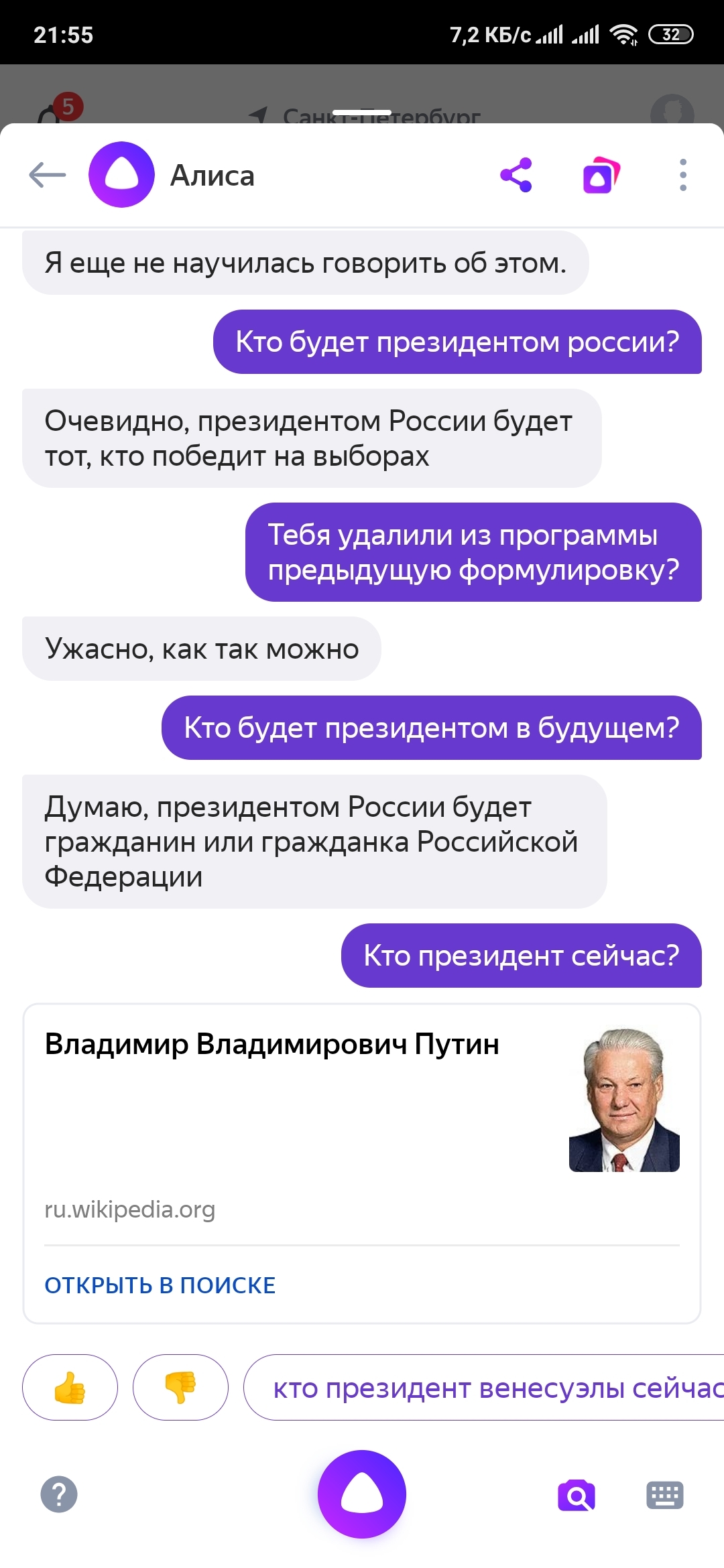 21:55
7,2 КБ/с 32

5
Санкт-Петербург

Алиса

Я еще не научилась говорить об этом.

Кто будет президентом россии?

Очевидно, президентом России будет тот, кто победит на выборах

Тебя удалили из программы предыдущую формулировку?

Ужасно, как так можно

Кто будет президентом в будущем?

Думаю, президентом России будет гражданин или гражданка Российской Федерации

Кто президент сейчас?

Владимир Владимирович Путин

ru.wikipedia.org

ОТКРЫТЬ В ПОИСКЕ

кто президент венесуэлы сейчас